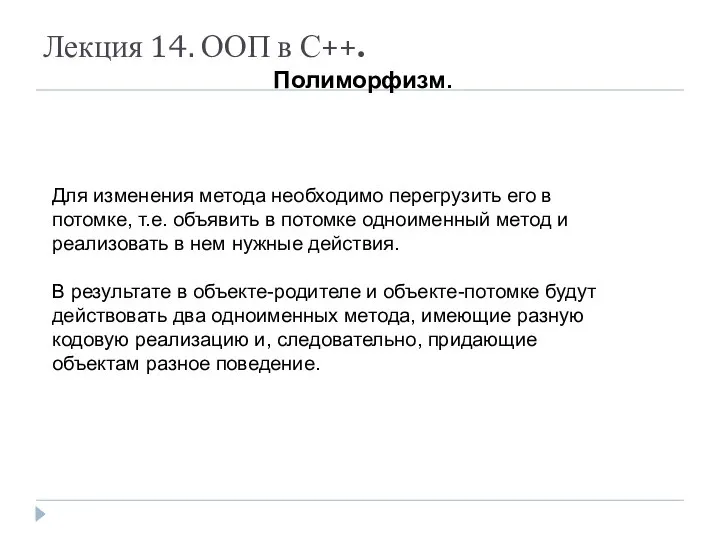 Лекция 14. ООП в С++.

Полиморфизм.

Для изменения метода необходимо перегрузить его в потомке, т.е. объявить в потомке одноименный метод и реализовать в нем нужные действия.

В результате в объекте-родителе и объекте-потомке будут действовать два одноименных метода, имеющие разную кодовую реализацию и, следовательно, придающие объектам разное поведение.